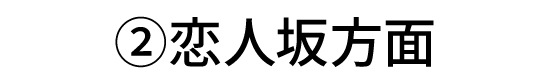 ②恋人坂方面